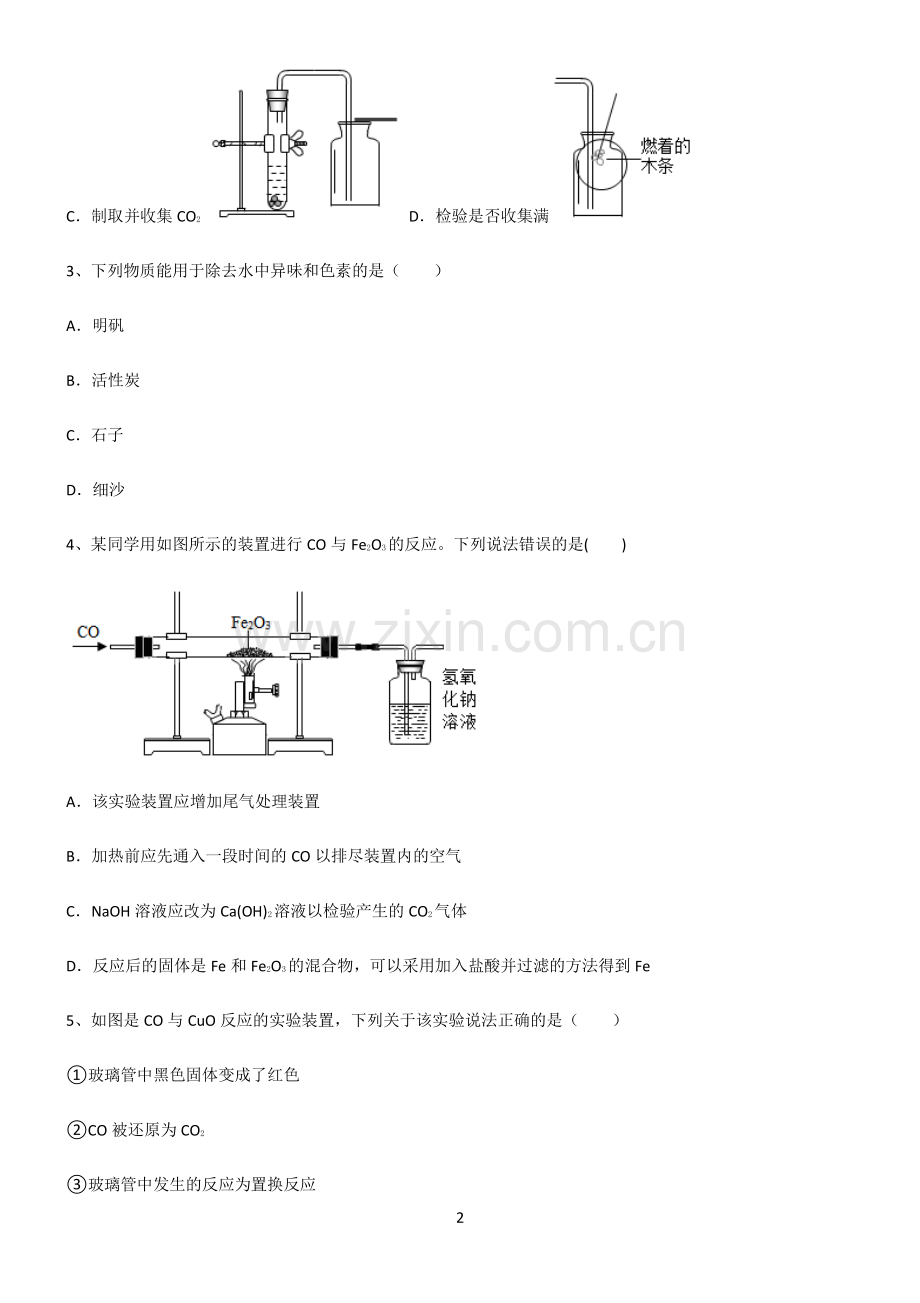 C．制取并收集 $CO_2$

燃着的木条

D．检验是否收集满

3、下列物质能用于除去水中异味和色素的是（　　）

A．明矾

B．活性炭

C．石子

D．细沙

4、某同学用如图所示的装置进行 CO 与 $Fe_2O_3$ 的反应。下列说法错误的是(　　)

CO

$Fe_2O_3$

www.zixin.com.cn

氢氧化钠溶液

A．该实验装置应增加尾气处理装置

B．加热前应先通入一段时间的 CO 以排尽装置内的空气

C．NaOH 溶液应改为 $Ca(OH)_2$ 溶液以检验产生的 $CO_2$ 气体

D．反应后的固体是 Fe 和 $Fe_2O_3$ 的混合物，可以采用加入盐酸并过滤的方法得到 Fe

5、如图是 CO 与 CuO 反应的实验装置，下列关于该实验说法正确的是（　　）

①玻璃管中黑色固体变成了红色

②CO 被还原为 $CO_2$

③玻璃管中发生的反应为置换反应

2